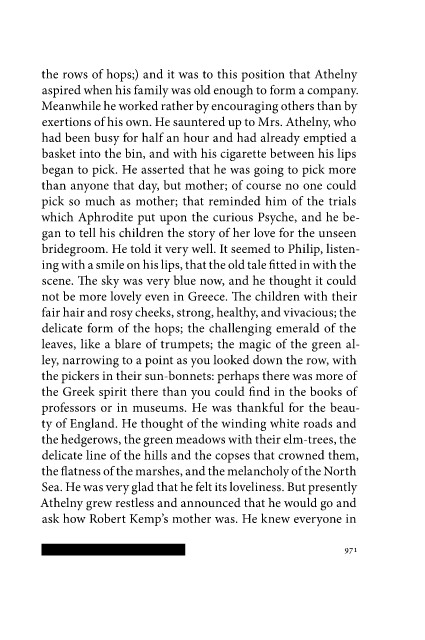 the rows of hops;) and it was to this position that Athelny aspired when his family was old enough to form a company. Meanwhile he worked rather by encouraging others than by exertions of his own. He sauntered up to Mrs. Athelny, who had been busy for half an hour and had already emptied a basket into the bin, and with his cigarette between his lips began to pick. He asserted that he was going to pick more than anyone that day, but mother; of course no one could pick so much as mother; that reminded him of the trials which Aphrodite put upon the curious Psyche, and he began to tell his children the story of her love for the unseen bridegroom. He told it very well. It seemed to Philip, listening with a smile on his lips, that the old tale fitted in with the scene. The sky was very blue now, and he thought it could not be more lovely even in Greece. The children with their fair hair and rosy cheeks, strong, healthy, and vivacious; the delicate form of the hops; the challenging emerald of the leaves, like a blare of trumpets; the magic of the green alley, narrowing to a point as you looked down the row, with the pickers in their sun-bonnets: perhaps there was more of the Greek spirit there than you could find in the books of professors or in museums. He was thankful for the beauty of England. He thought of the winding white roads and the hedgerows, the green meadows with their elm-trees, the delicate line of the hills and the copses that crowned them, the flatness of the marshes, and the melancholy of the North Sea. He was very glad that he felt its loveliness. But presently Athelny grew restless and announced that he would go and ask how Robert Kemp's mother was. He knew everyone in

971